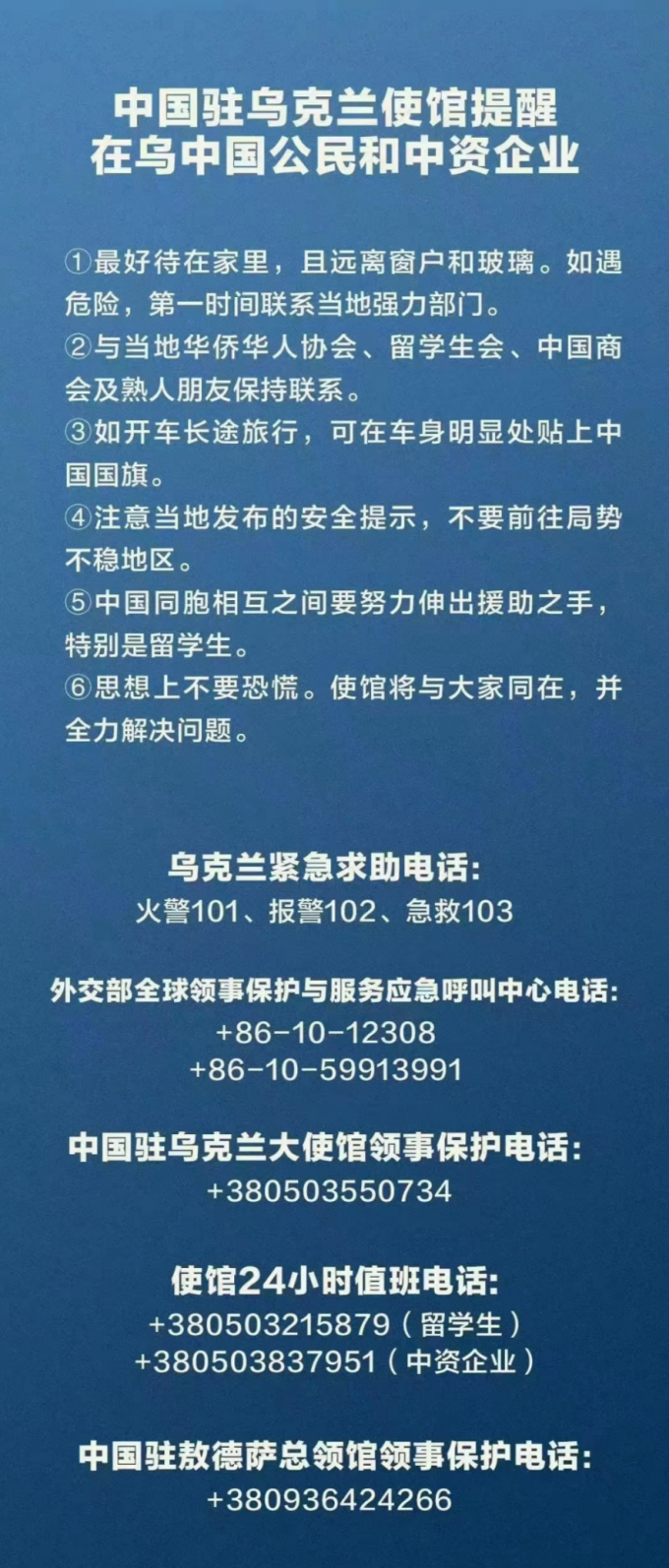 中国驻乌克兰使馆提醒
在乌中国公民和中资企业

①最好待在家里，且远离窗户和玻璃。如遇危险，第一时间联系当地强力部门。
②与当地华侨华人协会、留学生会、中国商会及熟人朋友保持联系。
③如开车长途旅行，可在车身明显处贴上中国国旗。
④注意当地发布的安全提示，不要前往局势不稳地区。
⑤中国同胞相互之间要努力伸出援助之手，特别是留学生。
⑥思想上不要恐慌。使馆将与大家同在，并全力解决问题。

乌克兰紧急求助电话:
火警101、报警102、急救103

外交部全球领事保护与服务应急呼叫中心电话:
+86-10-12308
+86-10-59913991

中国驻乌克兰大使馆领事保护电话:
+380503550734

使馆24小时值班电话:
+380503215879（留学生）
+380503837951（中资企业）

中国驻敖德萨总领馆领事保护电话:
+380936424266